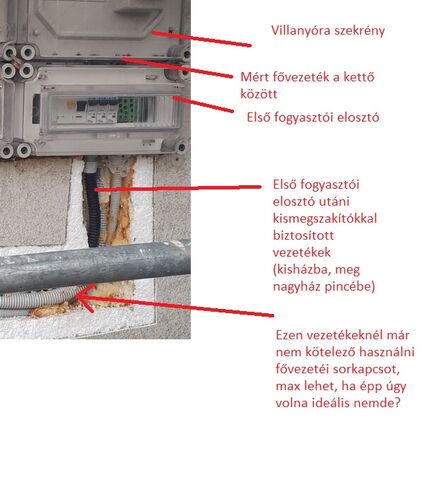 Villanyóra szekrény

Mért fővezeték a kettő között

Első fogyasztói elosztó

Első fogyasztói elosztó utáni kismegszakítókkal biztosított vezetékek (kisházba, meg nagyház pincébe)

Ezen vezetékeknél már nem kötelező használni fővezetéi sorkapcsot, max lehet, ha épp úgy volna ideális nemde?